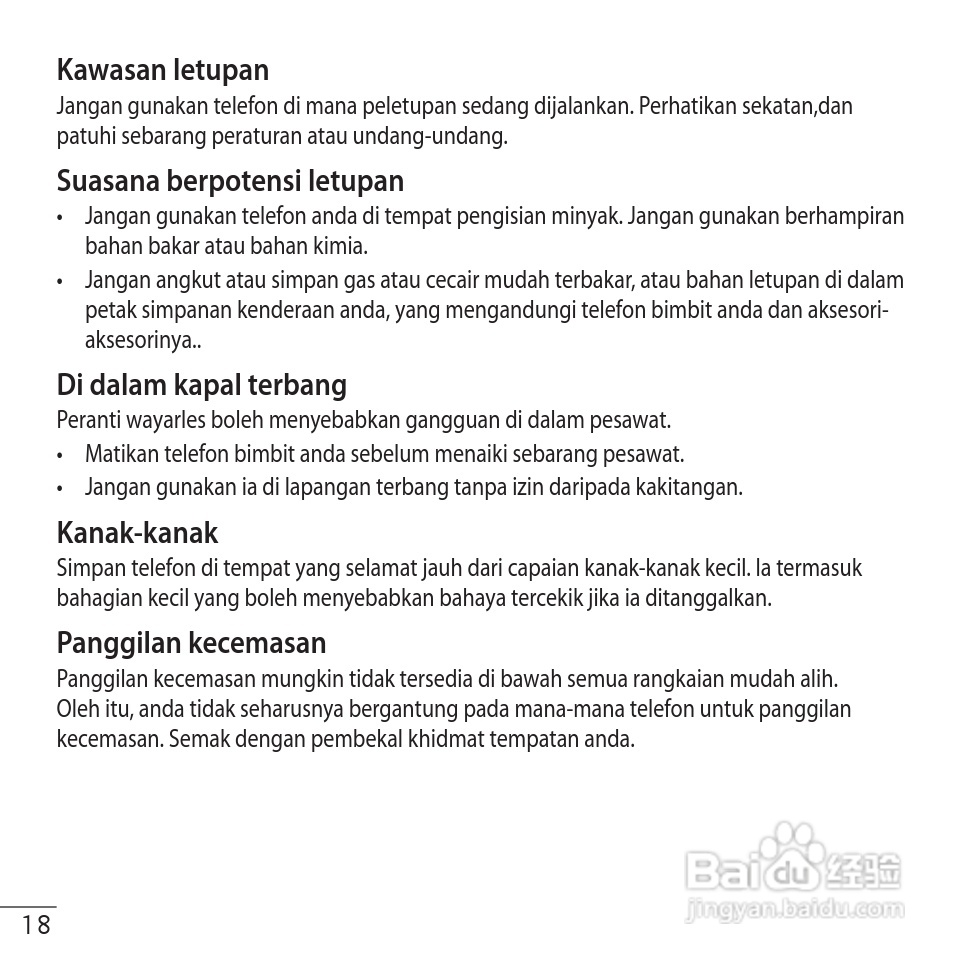 Kawasan letupan
Jangan gunakan telefon di mana peletupan sedang dijalankan. Perhatikan sekatan,dan patuhi sebarang peraturan atau undang-undang.

Suasana berpotensi letupan
• Jangan gunakan telefon anda di tempat pengisian minyak. Jangan gunakan berhampiran bahan bakar atau bahan kimia.
• Jangan angkut atau simpan gas atau cecair mudah terbakar, atau bahan letupan di dalam petak simpanan kenderaan anda, yang mengandungi telefon bimbit anda dan aksesori-aksesorinya..

Di dalam kapal terbang
Peranti wayarles boleh menyebabkan gangguan di dalam pesawat.
• Matikan telefon bimbit anda sebelum menaiki sebarang pesawat.
• Jangan gunakan ia di lapangan terbang tanpa izin daripada kakitangan.

Kanak-kanak
Simpan telefon di tempat yang selamat jauh dari capaian kanak-kanak kecil. Ia termasuk bahagian kecil yang boleh menyebabkan bahaya tercekik jika ia ditanggalkan.

Panggilan kecemasan
Panggilan kecemasan mungkin tidak tersedia di bawah semua rangkaian mudah alih. Oleh itu, anda tidak seharusnya bergantung pada mana-mana telefon untuk panggilan kecemasan. Semak dengan pembekal khidmat tempatan anda.

Baidu 经验
jingyan.baidu.com

18